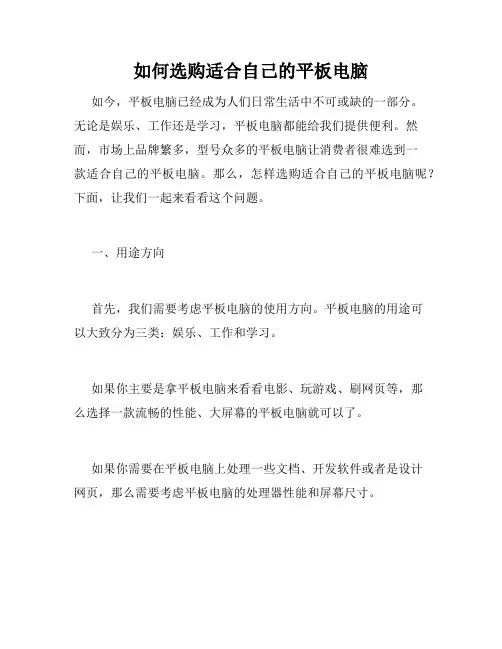 如何选购适合自己的平板电脑

如今，平板电脑已经成为人们日常生活中不可或缺的一部分。无论是娱乐、工作还是学习，平板电脑都能给我们提供便利。然而，市场上品牌繁多，型号众多的平板电脑让消费者很难选到一款适合自己的平板电脑。那么，怎样选购适合自己的平板电脑呢？下面，让我们一起来看看这个问题。

一、用途方向

首先，我们需要考虑平板电脑的使用方向。平板电脑的用途可以大致分为三类：娱乐、工作和学习。

如果你主要是拿平板电脑来看看电影、玩游戏、刷网页等，那么选择一款流畅的性能、大屏幕的平板电脑就可以了。

如果你需要在平板电脑上处理一些文档、开发软件或者是设计网页，那么需要考虑平板电脑的处理器性能和屏幕尺寸。